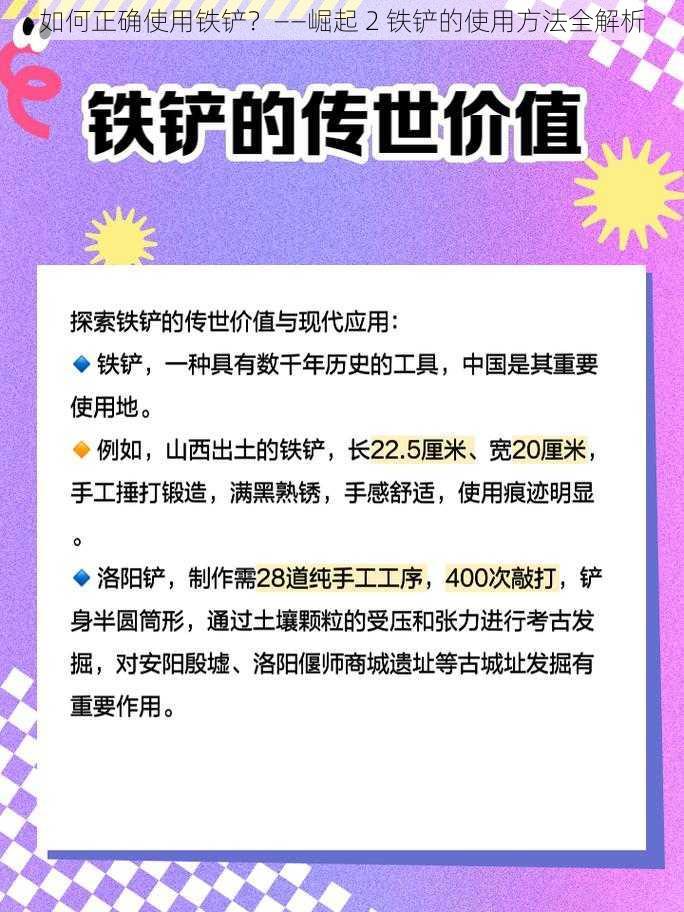 如何正确使用铁铲？——崛起 2 铁铲的使用方法全解析

铁铲的传世价值

探索铁铲的传世价值与现代应用：

🔹铁铲，一种具有数千年历史的工具，中国是其重要使用地。

🔸例如，山西出土的铁铲，长22.5厘米、宽20厘米，手工捶打锻造，满黑熟锈，手感舒适，使用痕迹明显。

🔹洛阳铲，制作需28道纯手工工序，400次敲打，铲身半圆筒形，通过土壤颗粒的受压和张力进行考古发掘，对安阳殷墟、洛阳偃师商城遗址等古城址发掘有重要作用。